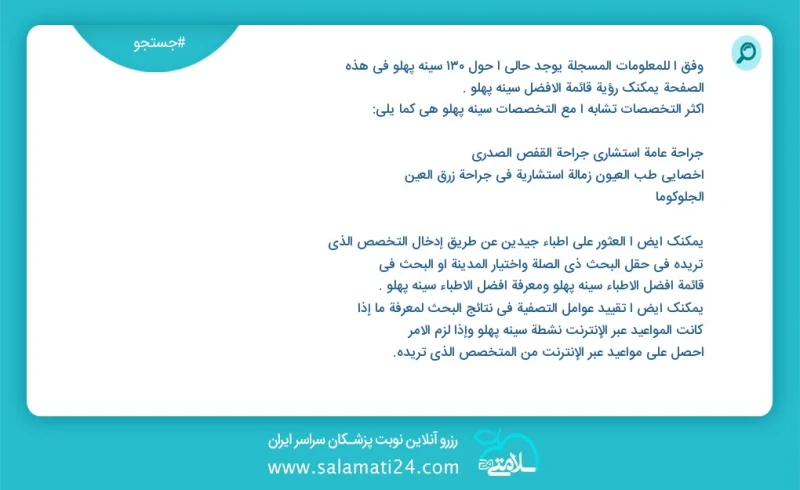 #جستجو

وفق ا للمعلومات المسجلة يوجد حالی ا حول ۱۳۰ سینه پهلو فی هذه الصفحة یمکنک رؤیة قائمة الافضل سینه پهلو .
اکثر التخصصات تشابه ا مع التخصصات سینه پهلو هی کما یلی:

جراحة عامة استشاری جراحة القفص الصدری
اخصایی طب العیون زمالة استشاریة فی جراحة زرق العین الجلوکوما

یمکنک ایض ا العثور علی اطباء جیدین عن طریق إدخال التخصص الذی تریده فی حقل البحث ذی الصلة واختیار المدینة او البحث فی قائمة افضل الاطباء سینه پهلو ومعرفة افضل الاطباء سینه پهلو .
یمکنک ایض ا تقیید عوامل التصفیة فی نتائج البحث لمعرفة ما إذا کانت المواعید عبر الإنترنت نشطة سینه پهلو وإذا لزم الامر احصل علی مواعید عبر الإنترنت من المتخصص الذی تریده.

رزرو آنلاین نوبت پزشکان سراسر ایران
www.salamati24.com
سلامتی ۲۴